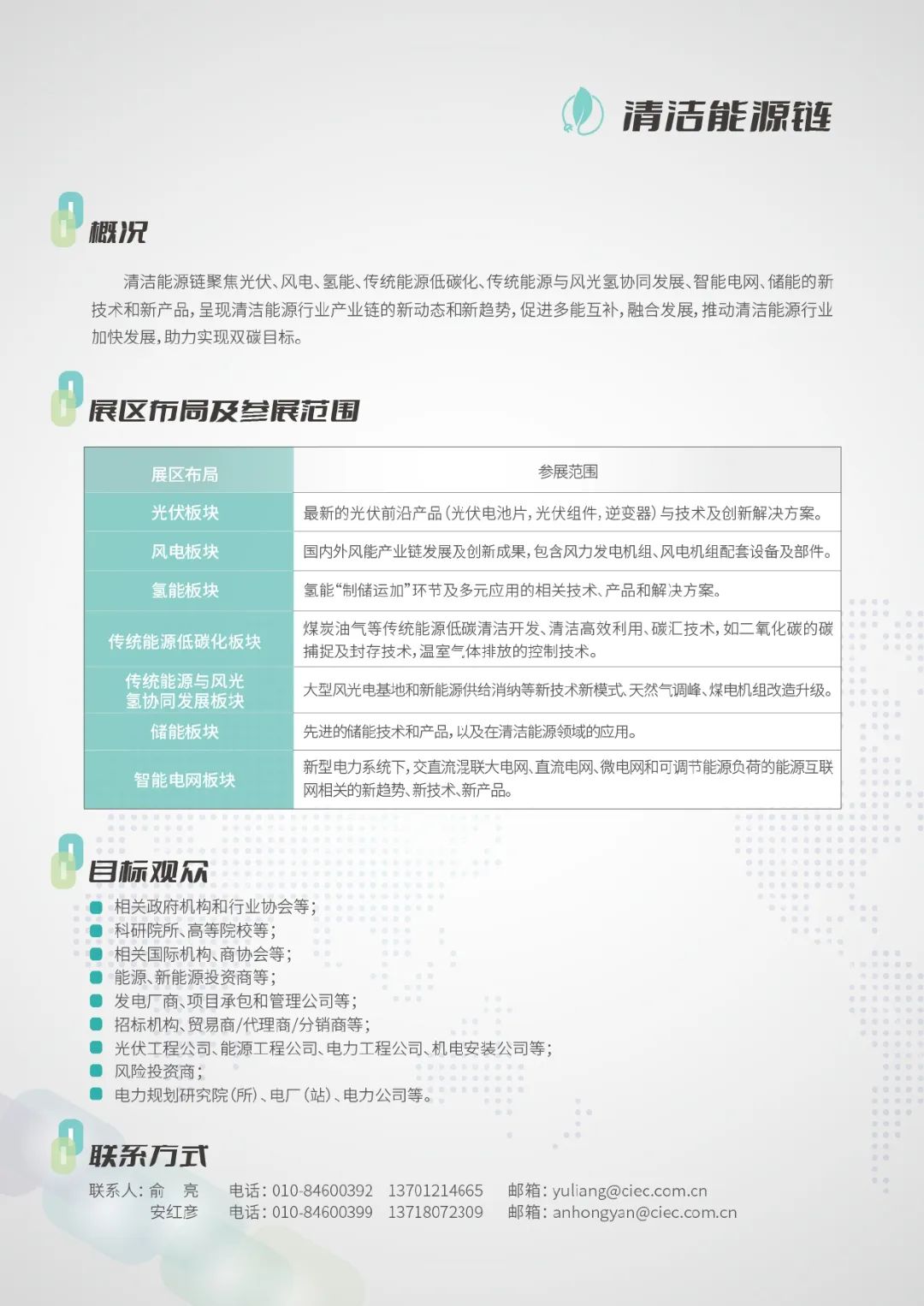 清洁能源链

概况

清洁能源链聚焦光伏、风电、氢能、传统能源低碳化、传统能源与风光氢协同发展、智能电网、储能的新技术和新产品，呈现清洁能源行业产业链的新动态和新趋势，促进多能互补，融合发展，推动清洁能源行业加快发展，助力实现双碳目标。

展区布局及参展范围

| 展区布局 | 参展范围 |
|---|---|
| 光伏板块 | 最新的光伏前沿产品（光伏电池片，光伏组件，逆变器）与技术及创新解决方案。 |
| 风电板块 | 国内外风能产业链发展及创新成果，包含风力发电机组、风电机组配套设备及部件。 |
| 氢能板块 | 氢能“制储运加”环节及多元应用的相关技术、产品和解决方案。 |
| 传统能源低碳化板块 | 煤炭油气等传统能源低碳清洁开发、清洁高效利用、碳汇技术，如二氧化碳的碳捕捉及封存技术，温室气体排放的控制技术。 |
| 传统能源与风光氢协同发展板块 | 大型风光电基地和新能源供给消纳等新技术新模式、天然气调峰、煤电机组改造升级。 |
| 储能板块 | 先进的储能技术和产品，以及在清洁能源领域的应用。 |
| 智能电网板块 | 新型电力系统下，交直流混联大电网、直流电网、微电网和可调节能源负荷的能源互联网相关的新趋势、新技术、新产品。 |

目标观众

相关政府机构和行业协会等；
科研院所、高等院校等；
相关国际机构、商协会等；
能源、新能源投资商等；
发电厂商、项目承包和管理公司等；
招标机构、贸易商/代理商/分销商等；
光伏工程公司、能源工程公司、电力工程公司、机电安装公司等；
风险投资商；
电力规划研究院（所）、电厂（站）、电力公司等。

联系方式

联系人：俞 亮 电话：010-84600392 13701214665 邮箱：yuliang@ciec.com.cn
安红彦 电话：010-84600399 13718072309 邮箱：anhongyan@ciec.com.cn